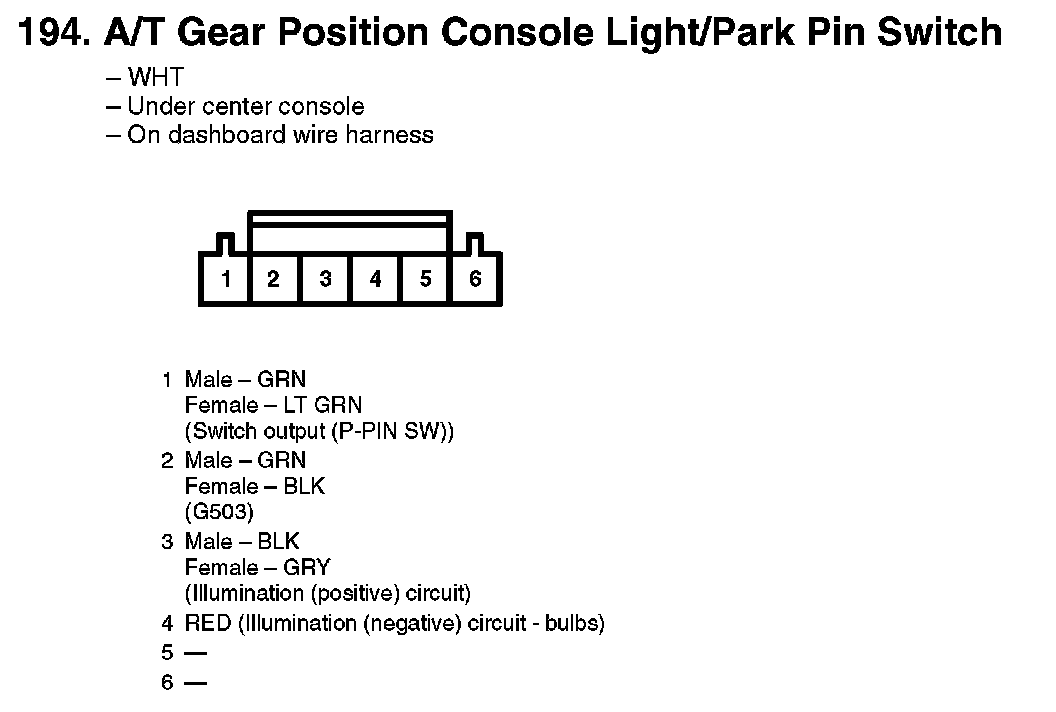 194. A/T Gear Position Console Light/Park Pin Switch

– WHT
– Under center console
– On dashboard wire harness

1 2 3 4 5 6

1 Male – GRN
Female – LT GRN
(Switch output (P-PIN SW))
2 Male – GRN
Female – BLK
(G503)
3 Male – BLK
Female – GRY
(Illumination (positive) circuit)
4 RED (Illumination (negative) circuit - bulbs)
5 —
6 —